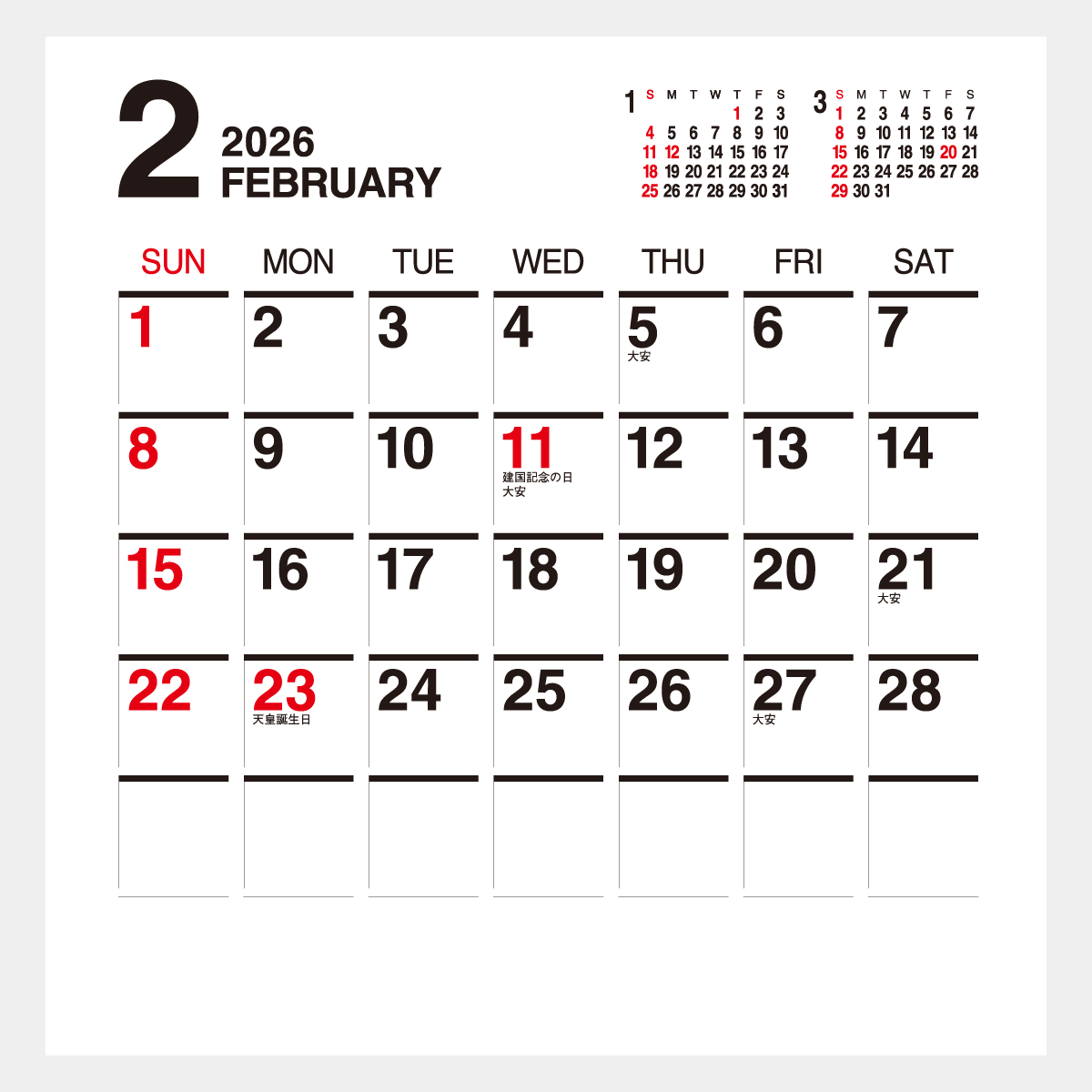 2
2026
FEBRUARY

1
| S | M | T | W | T | F | S |
|---|---|---|---|---|---|---|
|  |  |  |  | 1 | 2 | 3 |
| 4 | 5 | 6 | 7 | 8 | 9 | 10 |
| 11 | 12 | 13 | 14 | 15 | 16 | 17 |
| 18 | 19 | 20 | 21 | 22 | 23 | 24 |
| 25 | 26 | 27 | 28 | 29 | 30 | 31 |

3
| S | M | T | W | T | F | S |
|---|---|---|---|---|---|---|
| 1 | 2 | 3 | 4 | 5 | 6 | 7 |
| 8 | 9 | 10 | 11 | 12 | 13 | 14 |
| 15 | 16 | 17 | 18 | 19 | 20 | 21 |
| 22 | 23 | 24 | 25 | 26 | 27 | 28 |
| 29 | 30 | 31 |  |  |  |  |

| SUN | MON | TUE | WED | THU | FRI | SAT |
|---|---|---|---|---|---|---|
| 1 | 2 | 3 | 4 | 5 大安 | 6 | 7 |
| 8 | 9 | 10 | 11 建国記念の日 大安 | 12 | 13 | 14 |
| 15 | 16 | 17 | 18 | 19 | 20 | 21 大安 |
| 22 | 23 天皇誕生日 | 24 | 25 | 26 | 27 大安 | 28 |
|  |  |  |  |  |  |  |